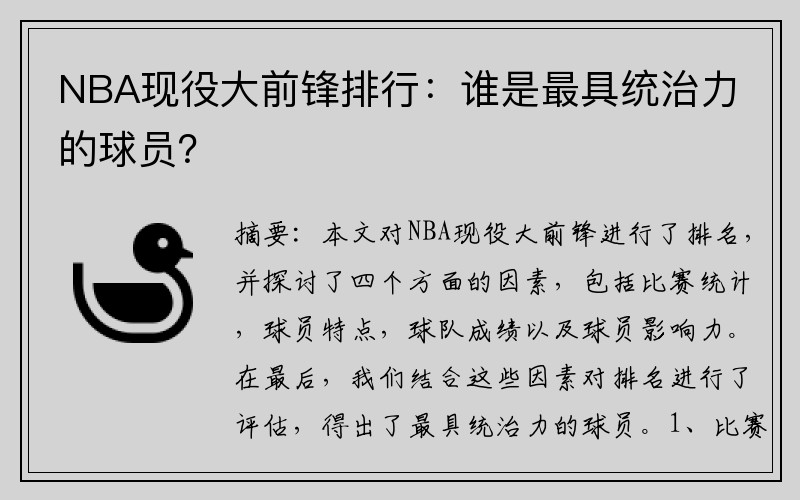 NBA现役大前锋排行：谁是最具统治力的球员？

摘要：本文对NBA现役大前锋进行了排名，并探讨了四个方面的因素，包括比赛统计，球员特点，球队成绩以及球员影响力。在最后，我们结合这些因素对排名进行了评估，得出了最具统治力的球员。1、比赛